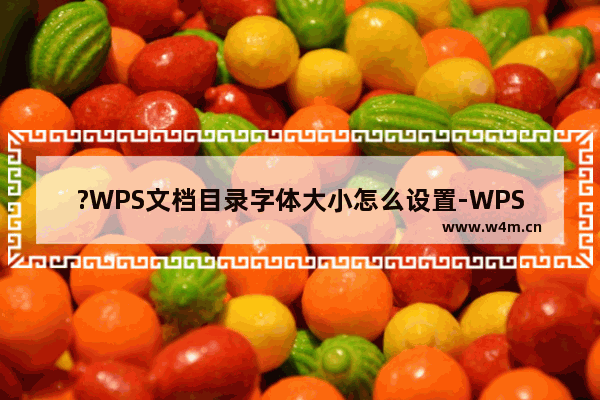 ?WPS文档目录字体大小怎么设置-WPS

www.w4m.cn